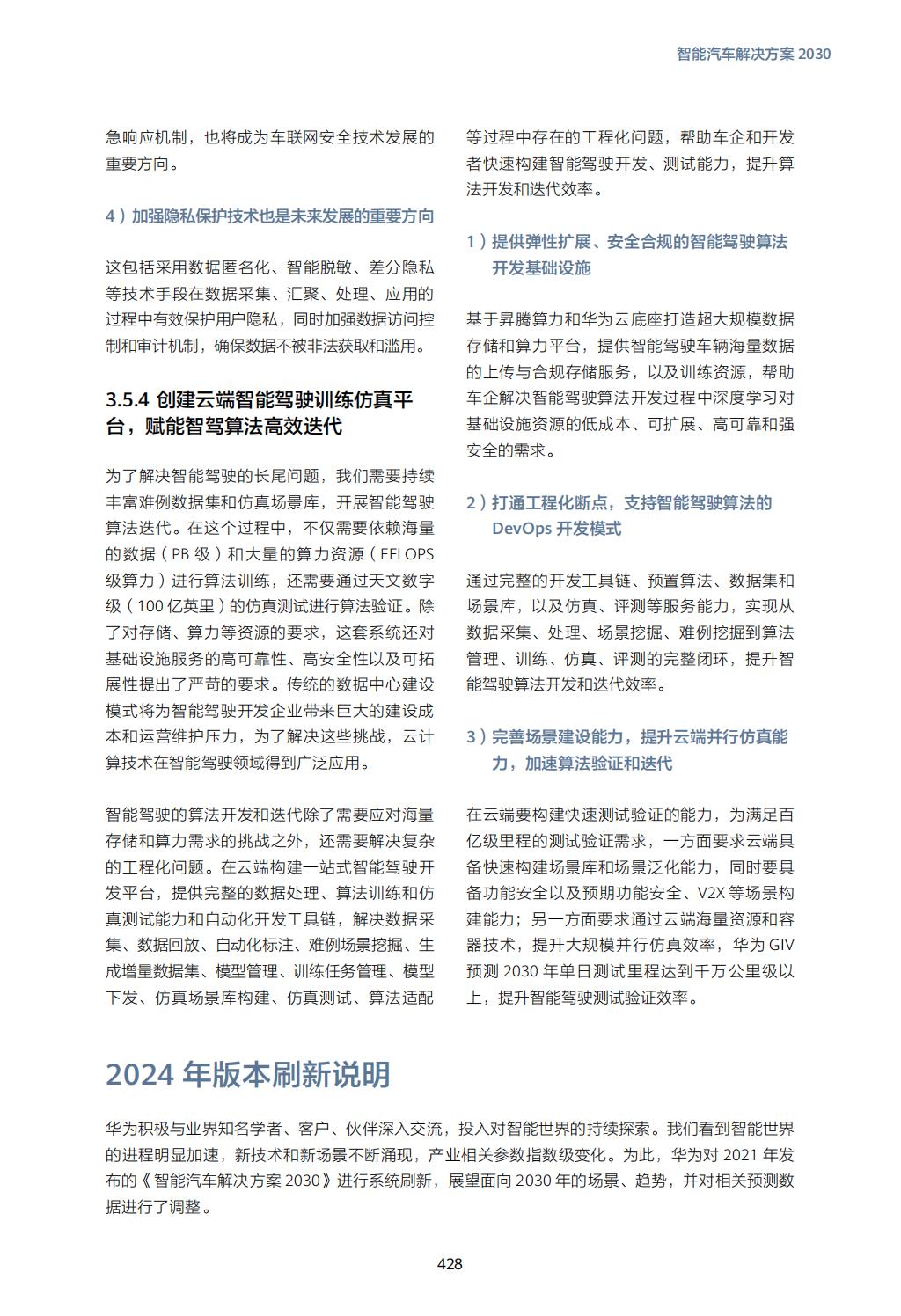 智能汽车解决方案 2030

急响应机制，也将成为车联网安全技术发展的重要方向。

4）加强隐私保护技术也是未来发展的重要方向

这包括采用数据匿名化、智能脱敏、差分隐私等技术手段在数据采集、汇聚、处理、应用的过程中有效保护用户隐私，同时加强数据访问控制和审计机制，确保数据不被非法获取和滥用。

3.5.4 创建云端智能驾驶训练仿真平台，赋能智驾算法高效迭代

为了解决智能驾驶的长尾问题，我们需要持续丰富难例数据集和仿真场景库，开展智能驾驶算法迭代。在这个过程中，不仅需要依赖海量的数据（PB 级）和大量的算力资源（EFLOPS 级算力）进行算法训练，还需要通过天文数字级（100 亿英里）的仿真测试进行算法验证。除了对存储、算力等资源的要求，这套系统还对基础设施服务的高可靠性、高安全性以及可拓展性提出了严苛的要求。传统的数据中心建设模式将为智能驾驶开发企业带来巨大的建设成本和运营维护压力，为了解决这些挑战，云计算技术在智能驾驶领域得到广泛应用。

智能驾驶的算法开发和迭代除了需要应对海量存储和算力需求的挑战之外，还需要解决复杂的工程化问题。在云端构建一站式智能驾驶开发平台，提供完整的数据处理、算法训练和仿真测试能力和自动化开发工具链，解决数据采集、数据回放、自动化标注、难例场景挖掘、生成增量数据集、模型管理、训练任务管理、模型下发、仿真场景库构建、仿真测试、算法适配等过程中存在的工程化问题，帮助车企和开发者快速构建智能驾驶开发、测试能力，提升算法开发和迭代效率。

1）提供弹性扩展、安全合规的智能驾驶算法开发基础设施

基于昇腾算力和华为云底座打造超大规模数据存储和算力平台，提供智能驾驶车辆海量数据的上传与合规存储服务，以及训练资源，帮助车企解决智能驾驶算法开发过程中深度学习对基础设施资源的低成本、可扩展、高可靠和强安全的需求。

2）打通工程化断点，支持智能驾驶算法的 DevOps 开发模式

通过完整的开发工具链、预置算法、数据集和场景库，以及仿真、评测等服务能力，实现从数据采集、处理、场景挖掘、难例挖掘到算法管理、训练、仿真、评测的完整闭环，提升智能驾驶算法开发和迭代效率。

3）完善场景建设能力，提升云端并行仿真能力，加速算法验证和迭代

在云端要构建快速测试验证的能力，为满足百亿级里程的测试验证需求，一方面要求云端具备快速构建场景库和场景泛化能力，同时要具备功能安全以及预期功能安全、V2X 等场景构建能力；另一方面要求通过云端海量资源和容器技术，提升大规模并行仿真效率，华为 GIV 预测 2030 年单日测试里程达到千万公里级以上，提升智能驾驶测试验证效率。

2024 年版本刷新说明

华为积极与业界知名学者、客户、伙伴深入交流，投入对智能世界的持续探索。我们看到智能世界的进程明显加速，新技术和新场景不断涌现，产业相关参数指数级变化。为此，华为对 2021 年发布的《智能汽车解决方案 2030》进行系统刷新，展望面向 2030 年的场景、趋势，并对相关预测数据进行了调整。

428